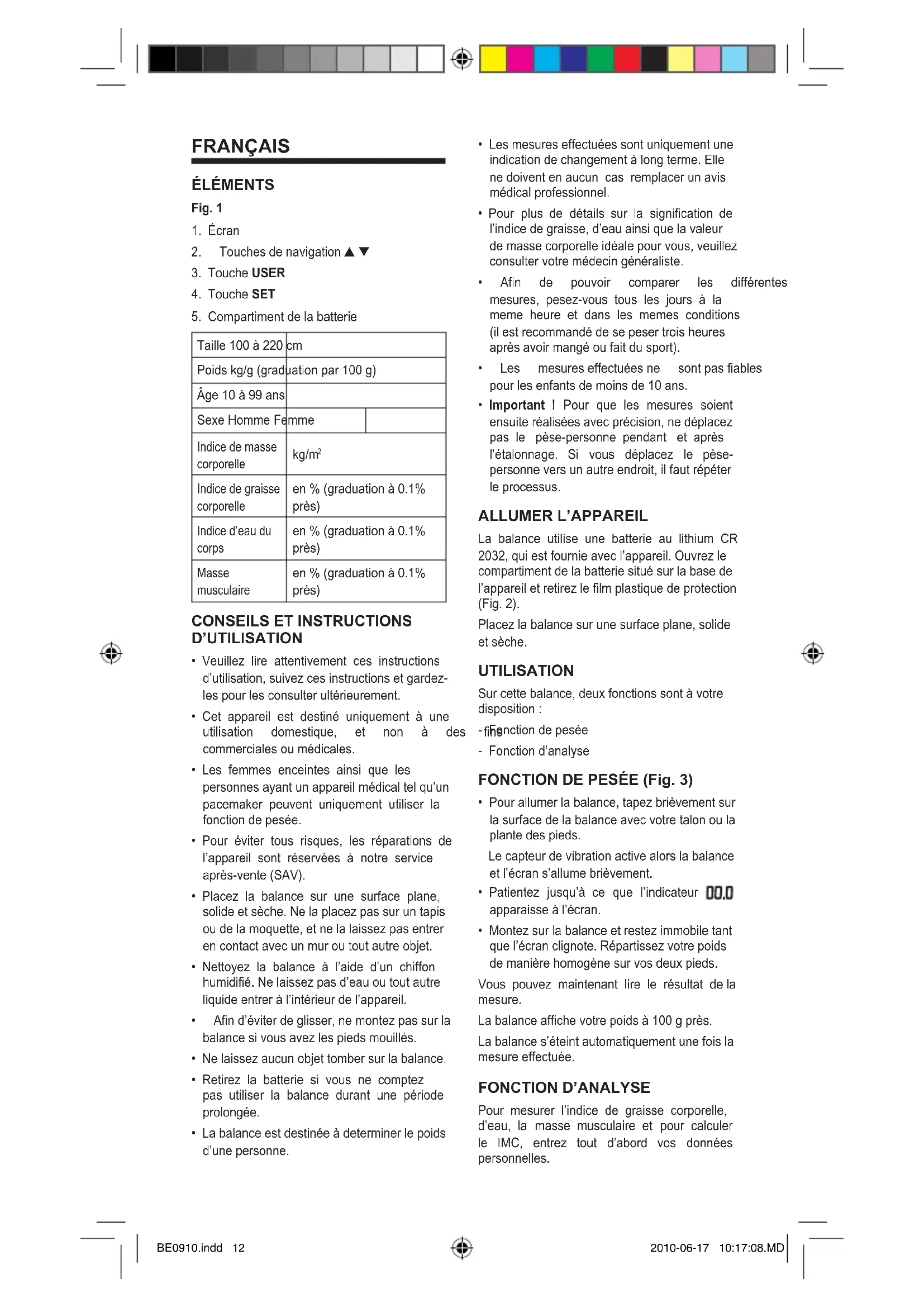 FRANÇAIS

ÉLÉMENTS

Fig. 1

1. Écran
2. Touches de navigation ▲ ▼
3. Touche **USER**
4. Touche **SET**
5. Compartiment de la batterie

| Taille 100 à 220 cm | |
|---|---|
| Poids kg/g (graduation par 100 g) | |
| Âge 10 à 99 ans | |
| Sexe Homme Femme | |
| Indice de masse corporelle | kg/m$^2$ |
| Indice de graisse corporelle | en % (graduation à 0.1% près) |
| Indice d'eau du corps | en % (graduation à 0.1% près) |
| Masse musculaire | en % (graduation à 0.1% près) |

CONSEILS ET INSTRUCTIONS D'UTILISATION

• Veuillez lire attentivement ces instructions d'utilisation, suivez ces instructions et gardez-les pour les consulter ultérieurement.

• Cet appareil est destiné uniquement à une utilisation domestique, et non à des fins commerciales ou médicales.

• Les femmes enceintes ainsi que les personnes ayant un appareil médical tel qu'un pacemaker peuvent uniquement utiliser la fonction de pesée.

• Pour éviter tous risques, les réparations de l'appareil sont réservées à notre service après-vente (SAV).

• Placez la balance sur une surface plane, solide et sèche. Ne la placez pas sur un tapis ou de la moquette, et ne la laissez pas entrer en contact avec un mur ou tout autre objet.

• Nettoyez la balance à l'aide d'un chiffon humidifié. Ne laissez pas d'eau ou tout autre liquide entrer à l'intérieur de l'appareil.

• Afin d'éviter de glisser, ne montez pas sur la balance si vous avez les pieds mouillés.

• Ne laissez aucun objet tomber sur la balance.

• Retirez la batterie si vous ne comptez pas utiliser la balance durant une période prolongée.

• La balance est destinée à determiner le poids d'une personne.

• Les mesures effectuées sont uniquement une indication de changement à long terme. Elle ne doivent en aucun cas remplacer un avis médical professionnel.

• Pour plus de détails sur la signification de l'indice de graisse, d'eau ainsi que la valeur de masse corporelle idéale pour vous, veuillez consulter votre médecin généraliste.

• Afin de pouvoir comparer les différentes mesures, pesez-vous tous les jours à la meme heure et dans les memes conditions (il est recommandé de se peser trois heures après avoir mangé ou fait du sport).

• Les mesures effectuées ne sont pas fiables pour les enfants de moins de 10 ans.

• **Important** ! Pour que les mesures soient ensuite réalisées avec précision, ne déplacez pas le pèse-personne pendant et après l'étalonnage. Si vous déplacez le pèse-personne vers un autre endroit, il faut répéter le processus.

ALLUMER L'APPAREIL

La balance utilise une batterie au lithium CR 2032, qui est fournie avec l'appareil. Ouvrez le compartiment de la batterie situé sur la base de l'appareil et retirez le film plastique de protection (Fig. 2).

Placez la balance sur une surface plane, solide et sèche.

UTILISATION

Sur cette balance, deux fonctions sont à votre disposition :
- Fonction de pesée
- Fonction d'analyse

FONCTION DE PESÉE (Fig. 3)

• Pour allumer la balance, tapez brièvement sur la surface de la balance avec votre talon ou la plante des pieds.

Le capteur de vibration active alors la balance et l'écran s'allume brièvement.

• Patientez jusqu'à ce que l'indicateur 00.0 apparaisse à l'écran.

• Montez sur la balance et restez immobile tant que l'écran clignote. Répartissez votre poids de manière homogène sur vos deux pieds.

Vous pouvez maintenant lire le résultat de la mesure.

La balance affiche votre poids à 100 g près.

La balance s'éteint automatiquement une fois la mesure effectuée.

FONCTION D'ANALYSE

Pour mesurer l'indice de graisse corporelle, d'eau, la masse musculaire et pour calculer le IMC, entrez tout d'abord vos données personnelles.

BE0910.indd 12

2010-06-17 10:17:08.MD